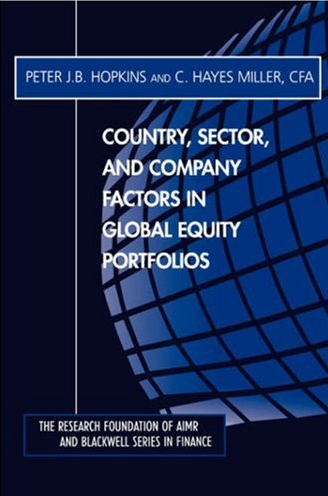 PETER J.B. HOPKINS AND C. HAYES MILLER, CFA

COUNTRY, SECTOR, AND COMPANY FACTORS IN GLOBAL EQUITY PORTFOLIOS

THE RESEARCH FOUNDATION OF AIMR AND BLACKWELL SERIES IN FINANCE